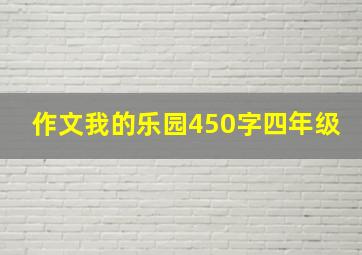 作文我的乐园450字四年级